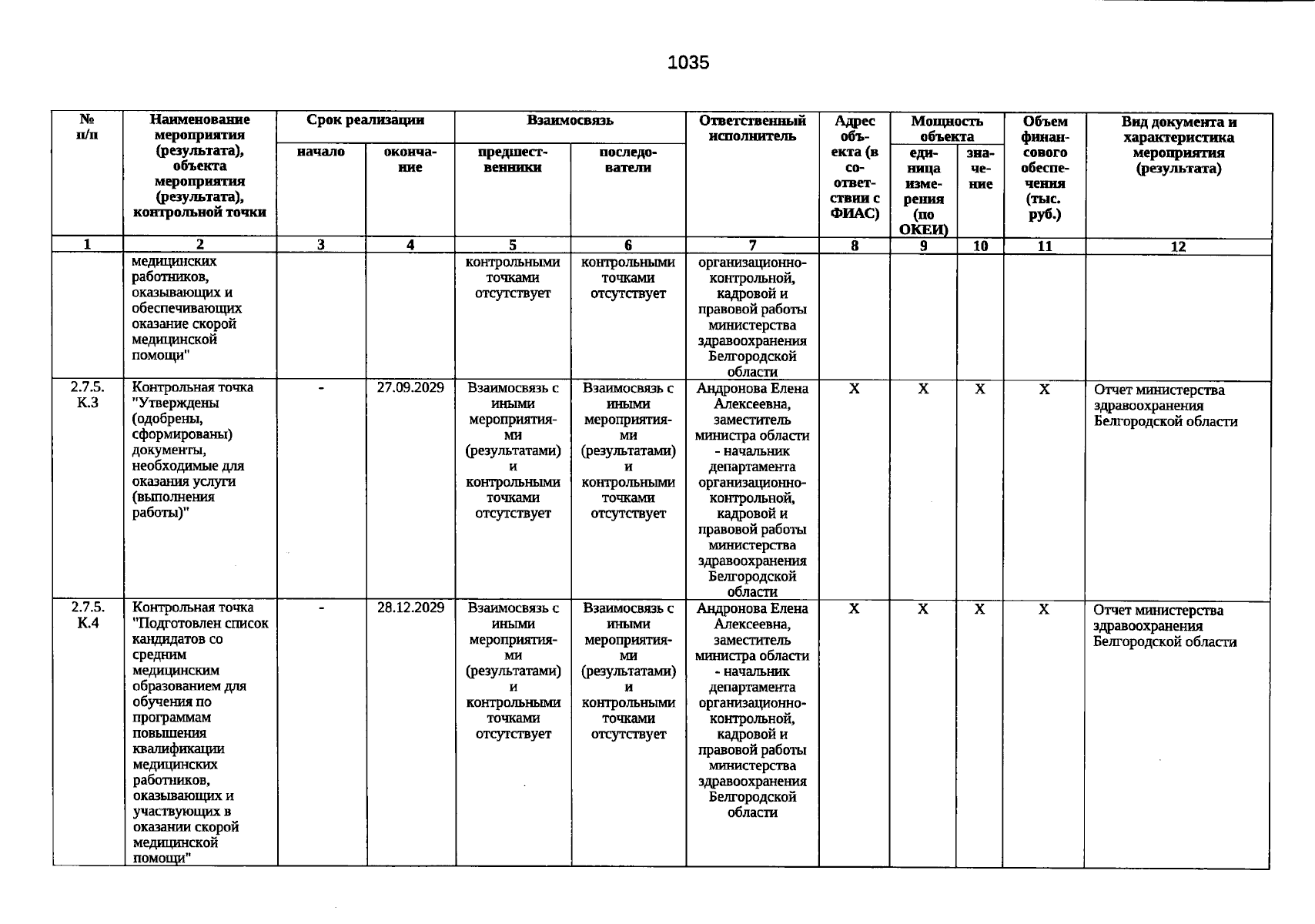 1035

| № п/п | Наименование мероприятия (результата), объекта мероприятия (результата), контрольной точки | Срок реализации | | Взаимосвязь | | Ответственный исполнитель | Адрес объекта (в соответствии с ФИАС) | Мощность объекта | | Объем финансового обеспечения (тыс. руб.) | Вид документа и характеристика мероприятия (результата) |
|---|---|---|---|---|---|---|---|---|---|---|---|
| | | начало | окончание | предшественники | последователи | | | единица измерения (по ОКЕИ) | значение | | |
| 1 | 2 | 3 | 4 | 5 | 6 | 7 | 8 | 9 | 10 | 11 | 12 |
| | медицинских работников, оказывающих и обеспечивающих оказание скорой медицинской помощи" | | | контрольными точками отсутствует | контрольными точками отсутствует | организационно-контрольной, кадровой и правовой работы министерства здравоохранения Белгородской области | | | | | |
| 2.7.5. К.3 | Контрольная точка "Утверждены (одобрены, сформированы) документы, необходимые для оказания услуги (выполнения работы)" | - | 27.09.2029 | Взаимосвязь с иными мероприятиями (результатами) и контрольными точками отсутствует | Взаимосвязь с иными мероприятиями (результатами) и контрольными точками отсутствует | Андронова Елена Алексеевна, заместитель министра области - начальник департамента организационно-контрольной, кадровой и правовой работы министерства здравоохранения Белгородской области | X | X | X | X | Отчет министерства здравоохранения Белгородской области |
| 2.7.5. К.4 | Контрольная точка "Подготовлен список кандидатов со средним медицинским образованием для обучения по программам повышения квалификации медицинских работников, оказывающих и участвующих в оказании скорой медицинской помощи" | - | 28.12.2029 | Взаимосвязь с иными мероприятиями (результатами) и контрольными точками отсутствует | Взаимосвязь с иными мероприятиями (результатами) и контрольными точками отсутствует | Андронова Елена Алексеевна, заместитель министра области - начальник департамента организационно-контрольной, кадровой и правовой работы министерства здравоохранения Белгородской области | X | X | X | X | Отчет министерства здравоохранения Белгородской области |